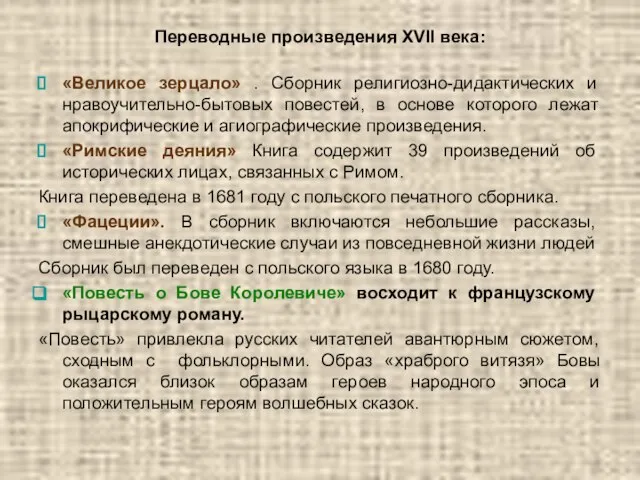 Переводные произведения XVII века:

«Великое зерцало» . Сборник религиозно-дидактических и нравоучительно-бытовых повестей, в основе которого лежат апокрифические и агиографические произведения.

«Римские деяния» Книга содержит 39 произведений об исторических лицах, связанных с Римом.

Книга переведена в 1681 году с польского печатного сборника.

«Фацеции». В сборник включаются небольшие рассказы, смешные анекдотические случаи из повседневной жизни людей

Сборник был переведен с польского языка в 1680 году.

«Повесть о Бове Королевиче» восходит к французскому рыцарскому роману.

«Повесть» привлекла русских читателей авантюрным сюжетом, сходным с фольклорными. Образ «храброго витязя» Бовы оказался близок образам героев народного эпоса и положительным героям волшебных сказок.